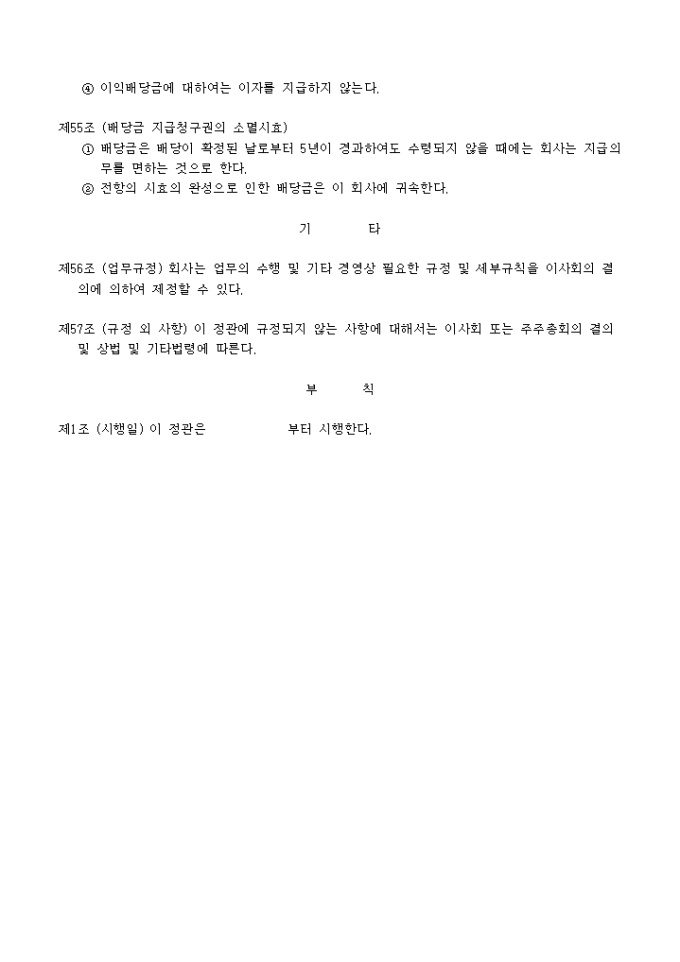 ④ 이익배당금에 대하여는 이자를 지급하지 않는다.

제55조 (배당금 지급청구권의 소멸시효)
① 배당금은 배당이 확정된 날로부터 5년이 경과하여도 수령되지 않을 때에는 회사는 지급의무를 면하는 것으로 한다.
② 전항의 시효의 완성으로 인한 배당금은 이 회사에 귀속한다.

기 타

제56조 (업무규정) 회사는 업무의 수행 및 기타 경영상 필요한 규정 및 세부규칙을 이사회의 결의에 의하여 제정할 수 있다.

제57조 (규정 외 사항) 이 정관에 규정되지 않는 사항에 대해서는 이사회 또는 주주총회의 결의 및 상법 및 기타법령에 따른다.

부 칙

제1조 (시행일) 이 정관은 부터 시행한다.